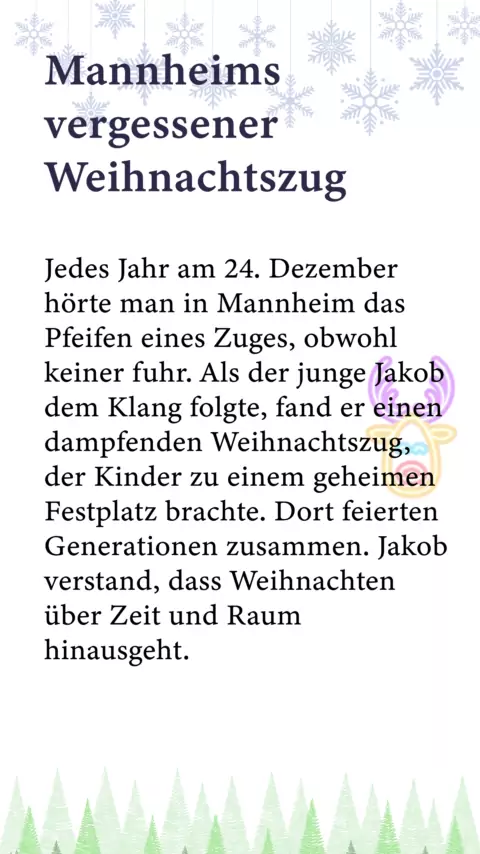 Mannheims vergessener Weihnachtszug

Jedes Jahr am 24. Dezember hörte man in Mannheim das Pfeifen eines Zuges, obwohl keiner fuhr. Als der junge Jakob dem Klang folgte, fand er einen dampfenden Weihnachtszug, der Kinder zu einem geheimen Festplatz brachte. Dort feierten Generationen zusammen. Jakob verstand, dass Weihnachten über Zeit und Raum hinausgeht.